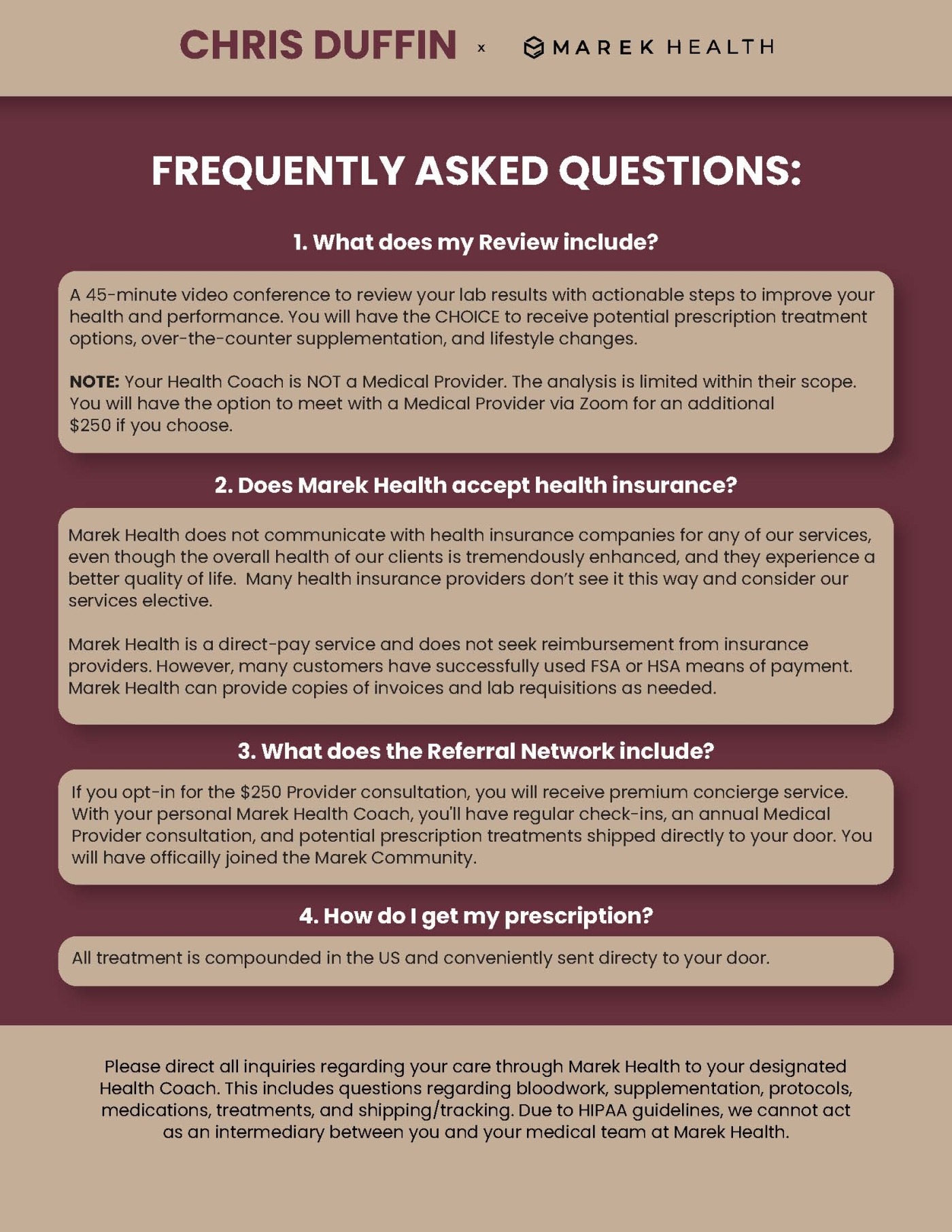 CHRIS DUFFIN x MAREK HEALTH

FREQUENTLY ASKED QUESTIONS:

1. What does my Review include?

A 45-minute video conference to review your lab results with actionable steps to improve your health and performance. You will have the CHOICE to receive potential prescription treatment options, over-the-counter supplementation, and lifestyle changes.

NOTE: Your Health Coach is NOT a Medical Provider. The analysis is limited within their scope. You will have the option to meet with a Medical Provider via Zoom for an additional $250 if you choose.

2. Does Marek Health accept health insurance?

Marek Health does not communicate with health insurance companies for any of our services, even though the overall health of our clients is tremendously enhanced, and they experience a better quality of life. Many health insurance providers don't see it this way and consider our services elective.

Marek Health is a direct-pay service and does not seek reimbursement from insurance providers. However, many customers have successfully used FSA or HSA means of payment. Marek Health can provide copies of invoices and lab requisitions as needed.

3. What does the Referral Network include?

If you opt-in for the $250 Provider consultation, you will receive premium concierge service. With your personal Marek Health Coach, you'll have regular check-ins, an annual Medical Provider consultation, and potential prescription treatments shipped directly to your door. You will have officailly joined the Marek Community.

4. How do I get my prescription?

All treatment is compounded in the US and conveniently sent directy to your door.

Please direct all inquiries regarding your care through Marek Health to your designated Health Coach. This includes questions regarding bloodwork, supplementation, protocols, medications, treatments, and shipping/tracking. Due to HIPAA guidelines, we cannot act as an intermediary between you and your medical team at Marek Health.